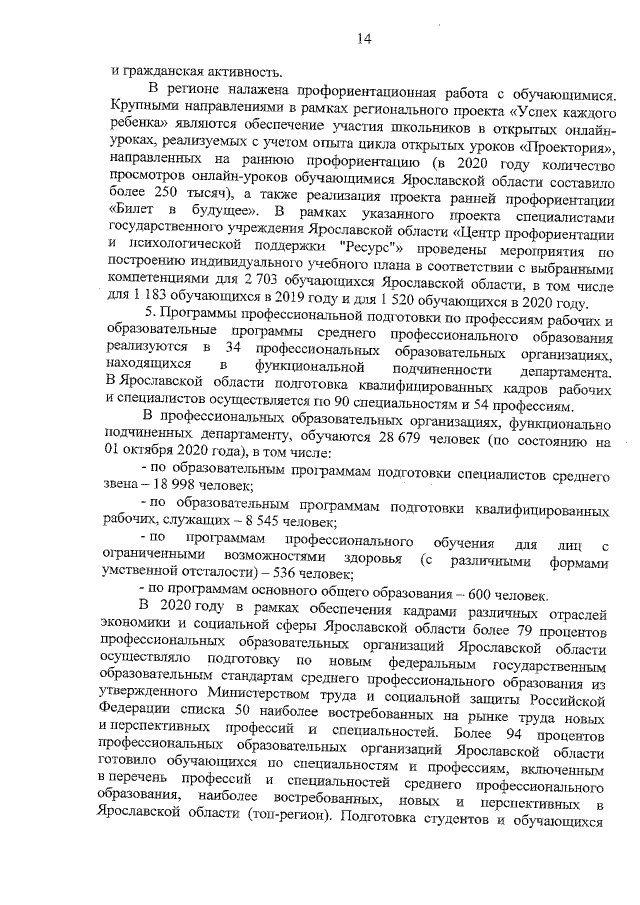 14

и гражданская активность.

В регионе налажена профориентационная работа с обучающимися. Крупными направлениями в рамках регионального проекта «Успех каждого ребенка» являются обеспечение участия школьников в открытых онлайн-уроках, реализуемых с учетом опыта цикла открытых уроков «Проектория», направленных на раннюю профориентацию (в 2020 году количество просмотров онлайн-уроков обучающимися Ярославской области составило более 250 тысяч), а также реализация проекта ранней профориентации «Билет в будущее». В рамках указанного проекта специалистами государственного учреждения Ярославской области «Центр профориентации и психологической поддержки "Ресурс"» проведены мероприятия по построению индивидуального учебного плана в соответствии с выбранными компетенциями для 2 703 обучающихся Ярославской области, в том числе для 1 183 обучающихся в 2019 году и для 1 520 обучающихся в 2020 году.

5. Программы профессиональной подготовки по профессиям рабочих и образовательные программы среднего профессионального образования реализуются в 34 профессиональных образовательных организациях, находящихся в функциональной подчиненности департамента. В Ярославской области подготовка квалифицированных кадров рабочих и специалистов осуществляется по 90 специальностям и 54 профессиям.

В профессиональных образовательных организациях, функционально подчиненных департаменту, обучаются 28 679 человек (по состоянию на 01 октября 2020 года), в том числе:

- по образовательным программам подготовки специалистов среднего звена – 18 998 человек;

- по образовательным программам подготовки квалифицированных рабочих, служащих – 8 545 человек;

- по программам профессионального обучения для лиц с ограниченными возможностями здоровья (с различными формами умственной отсталости) – 536 человек;

- по программам основного общего образования – 600 человек.

В 2020 году в рамках обеспечения кадрами различных отраслей экономики и социальной сферы Ярославской области более 79 процентов профессиональных образовательных организаций Ярославской области осуществляло подготовку по новым федеральным государственным образовательным стандартам среднего профессионального образования из утвержденного Министерством труда и социальной защиты Российской Федерации списка 50 наиболее востребованных на рынке труда новых и перспективных профессий и специальностей. Более 94 процентов профессиональных образовательных организаций Ярославской области готовило обучающихся по специальностям и профессиям, включенным в перечень профессий и специальностей среднего профессионального образования, наиболее востребованных, новых и перспективных в Ярославской области (топ-регион). Подготовка студентов и обучающихся